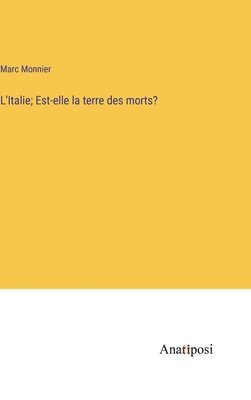 Marc Monnier

L'Italie; Est-elle la terre des morts?

Anatiposi